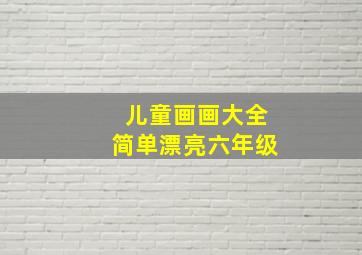 儿童画画大全
简单漂亮六年级